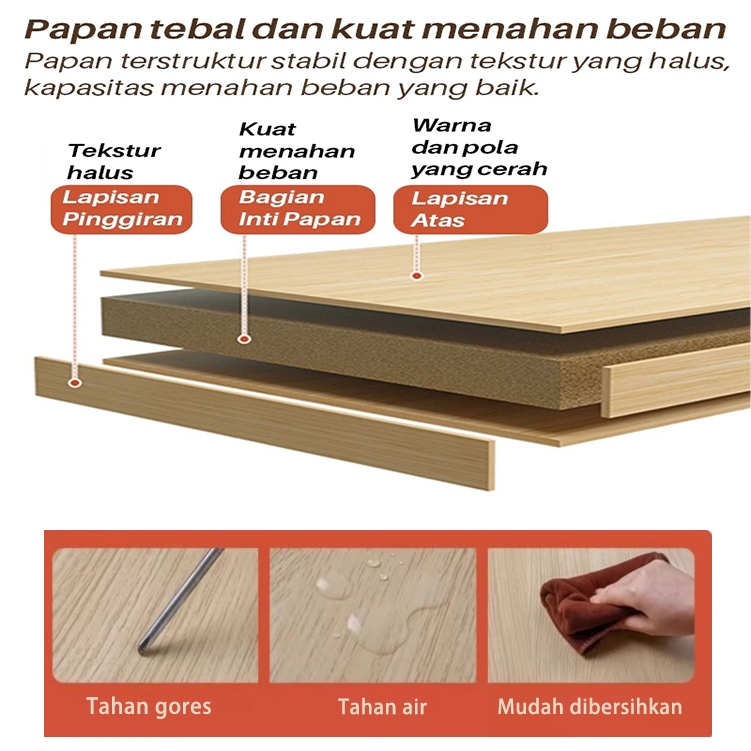 Papan tebal dan kuat menahan beban

Papan terstruktur stabil dengan tekstur yang halus, kapasitas menahan beban yang baik.

Tekstur halus

Lapisan Pinggiran

Kuat menahan beban

Bagian Inti Papan

Warna dan pola yang cerah

Lapisan Atas

Tahan gores

Tahan air

Mudah dibersihkan